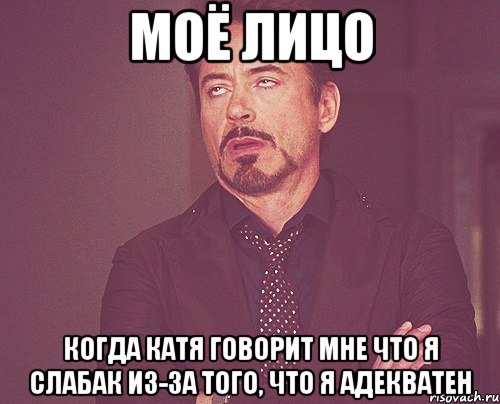 МОЁ ЛИЦО

КОГДА КАТЯ ГОВОРИТ МНЕ ЧТО Я СЛАБАК ИЗ-ЗА ТОГО, ЧТО Я АДЕКВАТЕН

risovach.ru